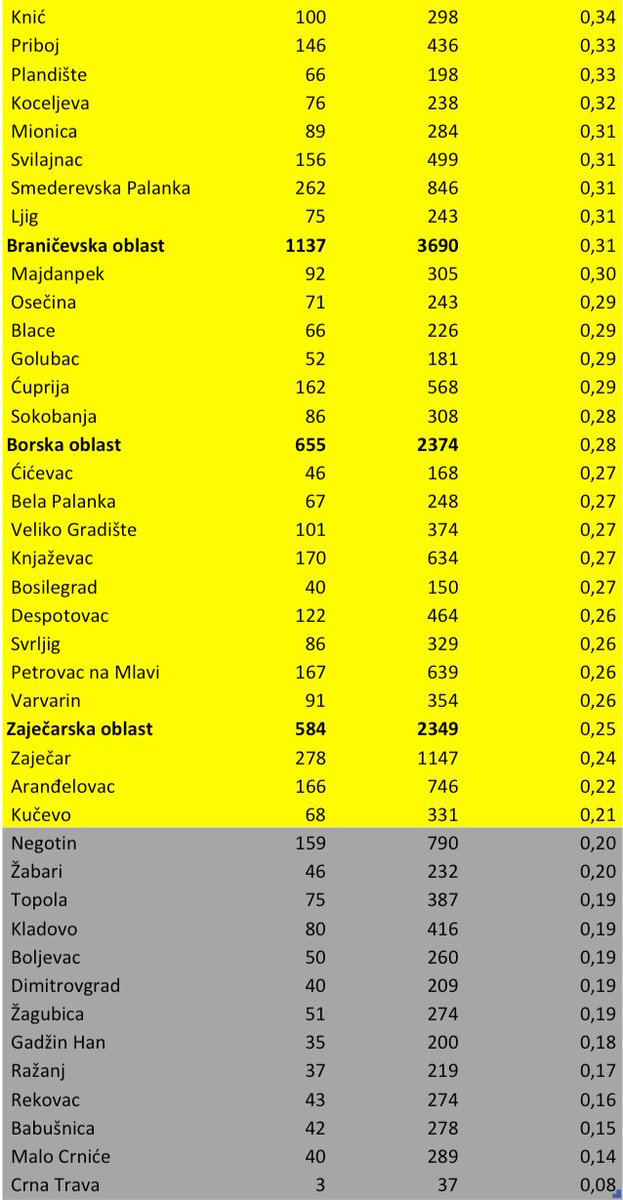 | | | | |
|---|---|---|---|
| Knić | 100 | 298 | 0,34 |
| Priboj | 146 | 436 | 0,33 |
| Plandište | 66 | 198 | 0,33 |
| Koceljeva | 76 | 238 | 0,32 |
| Mionica | 89 | 284 | 0,31 |
| Svilajnac | 156 | 499 | 0,31 |
| Smederevska Palanka | 262 | 846 | 0,31 |
| Ljig | 75 | 243 | 0,31 |
| **Braničevska oblast** | **1137** | **3690** | 0,31 |
| Majdanpek | 92 | 305 | 0,30 |
| Osečina | 71 | 243 | 0,29 |
| Blace | 66 | 226 | 0,29 |
| Golubac | 52 | 181 | 0,29 |
| Ćuprija | 162 | 568 | 0,29 |
| Sokobanja | 86 | 308 | 0,28 |
| **Borska oblast** | **655** | **2374** | 0,28 |
| Ćićevac | 46 | 168 | 0,27 |
| Bela Palanka | 67 | 248 | 0,27 |
| Veliko Gradište | 101 | 374 | 0,27 |
| Knjaževac | 170 | 634 | 0,27 |
| Bosilegrad | 40 | 150 | 0,27 |
| Despotovac | 122 | 464 | 0,26 |
| Svrljig | 86 | 329 | 0,26 |
| Petrovac na Mlavi | 167 | 639 | 0,26 |
| Varvarin | 91 | 354 | 0,26 |
| **Zaječarska oblast** | **584** | **2349** | 0,25 |
| Zaječar | 278 | 1147 | 0,24 |
| Aranđelovac | 166 | 746 | 0,22 |
| Kučevo | 68 | 331 | 0,21 |
| Negotin | 159 | 790 | 0,20 |
| Žabari | 46 | 232 | 0,20 |
| Topola | 75 | 387 | 0,19 |
| Kladovo | 80 | 416 | 0,19 |
| Boljevac | 50 | 260 | 0,19 |
| Dimitrovgrad | 40 | 209 | 0,19 |
| Žagubica | 51 | 274 | 0,19 |
| Gadžin Han | 35 | 200 | 0,18 |
| Ražanj | 37 | 219 | 0,17 |
| Rekovac | 43 | 274 | 0,16 |
| Babušnica | 42 | 278 | 0,15 |
| Malo Crniće | 40 | 289 | 0,14 |
| Crna Trava | 3 | 37 | 0,08 |